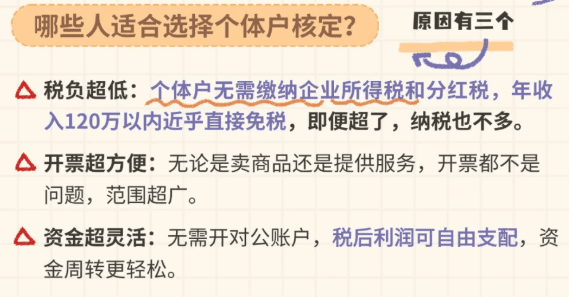 哪些人适合选择个体户核定？

原因有三个

税负超低：个体户无需缴纳企业所得税和分红税，年收入120万以内近乎直接免税，即便超了，纳税也不多。

开票超方便：无论是卖商品还是提供服务，开票都不是问题，范围超广。

资金超灵活：无需开对公账户，税后利润可自由支配，资金周转更轻松。